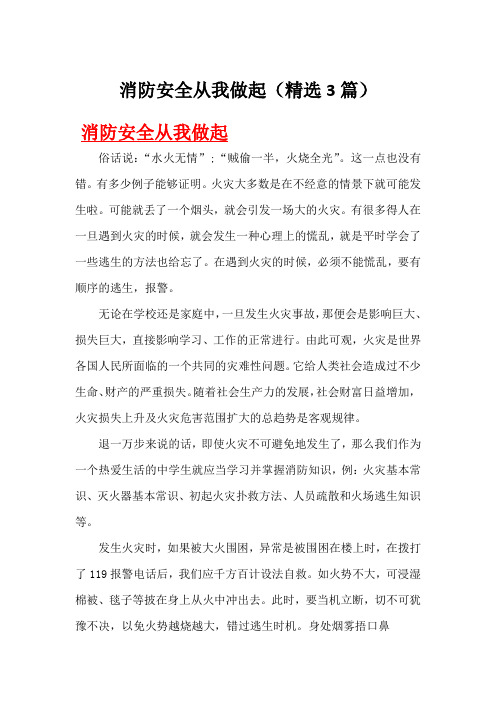 消防安全从我做起（精选3篇）

消防安全从我做起

俗话说：“水火无情”；“贼偷一半，火烧全光”。这一点也没有错。有多少例子能够证明。火灾大多数是在不经意的情景下就可能发生啦。可能就丢了一个烟头，就会引发一场大的火灾。有很多得人在一旦遇到火灾的时候，就会发生一种心理上的慌乱，就是平时学会了一些逃生的方法也给忘了。在遇到火灾的时候，必须不能慌乱，要有顺序的逃生，报警。

无论在学校还是家庭中，一旦发生火灾事故，那便会是影响巨大、损失巨大，直接影响学习、工作的正常进行。由此可观，火灾是世界各国人民所面临的一个共同的灾难性问题。它给人类社会造成过不少生命、财产的严重损失。随着社会生产力的发展，社会财富日益增加，火灾损失上升及火灾危害范围扩大的总趋势是客观规律。

退一万步来说的话，即使火灾不可避免地发生了，那么我们作为一个热爱生活的中学生就应当学习并掌握消防知识，例：火灾基本常识、灭火器基本常识、初起火灾扑救方法、人员疏散和火场逃生知识等。

发生火灾时，如果被大火围困，异常是被围困在楼上时，在拨打了119报警电话后，我们应千方百计设法自救。如火势不大，可浸湿棉被、毯子等披在身上从火中冲出去。此时，要当机立断，切不可犹豫不决，以免火势越烧越大，错过逃生时机。身处烟雾捂口鼻